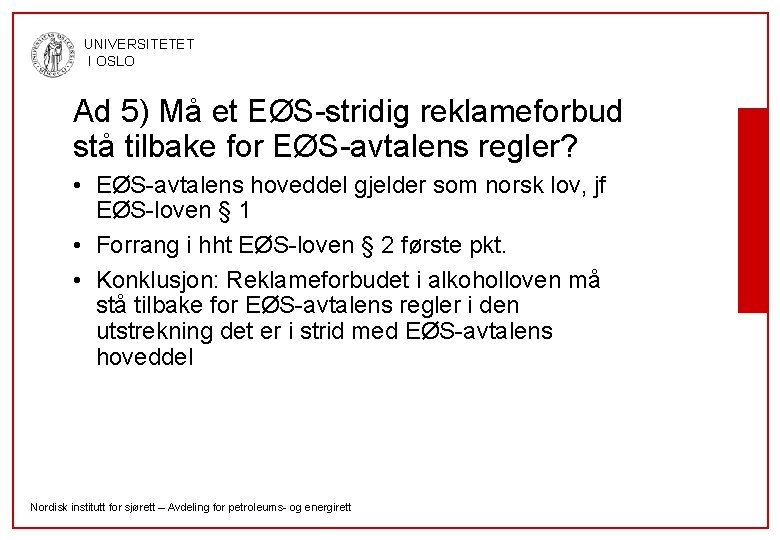 UNIVERSITETET
I OSLO

Ad 5) Må et EØS-stridig reklameforbud stå tilbake for EØS-avtalens regler?

• EØS-avtalens hoveddel gjelder som norsk lov, jf EØS-loven § 1
• Forrang i hht EØS-loven § 2 første pkt.
• Konklusjon: Reklameforbudet i alkoholloven må stå tilbake for EØS-avtalens regler i den utstrekning det er i strid med EØS-avtalens hoveddel

Nordisk institutt for sjørett – Avdeling for petroleums- og energirett